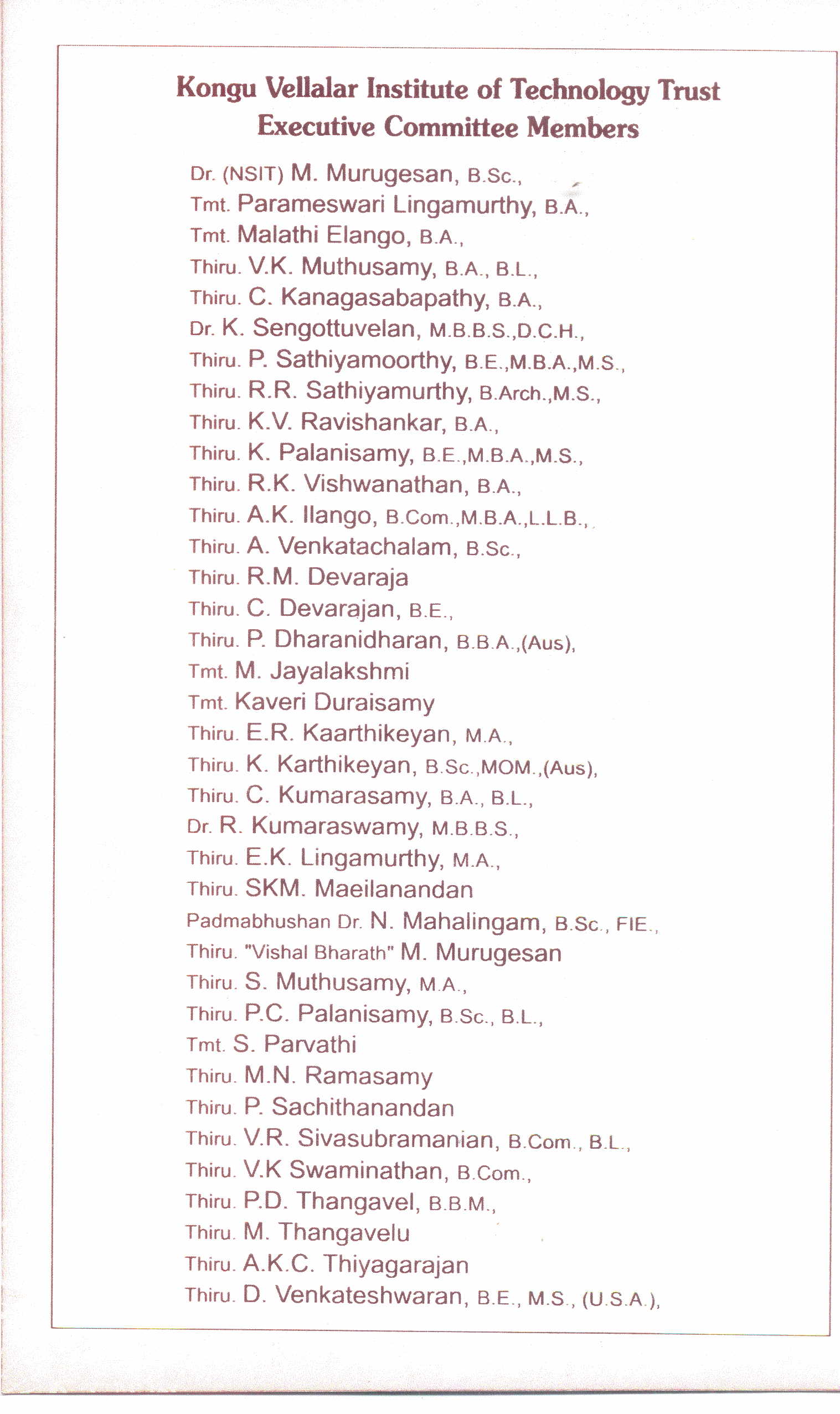 Kongu Vellalar Institute of Technology Trust
Executive Committee Members

Dr. (NSIT) M. Murugesan, B.Sc.,
Tmt. Parameswari Lingamurthy, B.A.,
Tmt. Malathi Elango, B.A.,
Thiru. V.K. Muthusamy, B.A., B.L.,
Thiru. C. Kanagasabapathy, B.A.,
Dr. K. Sengottuvelan, M.B.B.S.,D.C.H.,
Thiru. P. Sathiyamoorthy, B.E.,M.B.A.,M.S.,
Thiru. R.R. Sathiyamurthy, B.Arch.,M.S.,
Thiru. K.V. Ravishankar, B.A.,
Thiru. K. Palanisamy, B.E.,M.B.A.,M.S.,
Thiru. R.K. Vishwanathan, B.A.,
Thiru. A.K. Ilango, B.Com.,M.B.A.,L.L.B.,
Thiru. A. Venkatachalam, B.Sc.,
Thiru. R.M. Devaraja
Thiru. C. Devarajan, B.E.,
Thiru. P. Dharanidharan, B.B.A.,(Aus),
Tmt. M. Jayalakshmi
Tmt. Kaveri Duraisamy
Thiru. E.R. Kaarthikeyan, M.A.,
Thiru. K. Karthikeyan, B.Sc.,MOM.,(Aus),
Thiru. C. Kumarasamy, B.A., B.L.,
Dr. R. Kumaraswamy, M.B.B.S.,
Thiru. E.K. Lingamurthy, M.A.,
Thiru. SKM. Maeilanandan
Padmabhushan Dr. N. Mahalingam, B.Sc., FIE.,
Thiru. "Vishal Bharath" M. Murugesan
Thiru. S. Muthusamy, M.A.,
Thiru. P.C. Palanisamy, B.Sc., B.L.,
Tmt. S. Parvathi
Thiru. M.N. Ramasamy
Thiru. P. Sachithanandan
Thiru. V.R. Sivasubramanian, B.Com., B.L.,
Thiru. V.K Swaminathan, B.Com.,
Thiru. P.D. Thangavel, B.B.M.,
Thiru. M. Thangavelu
Thiru. A.K.C. Thiyagarajan
Thiru. D. Venkateshwaran, B.E., M.S., (U.S.A.),